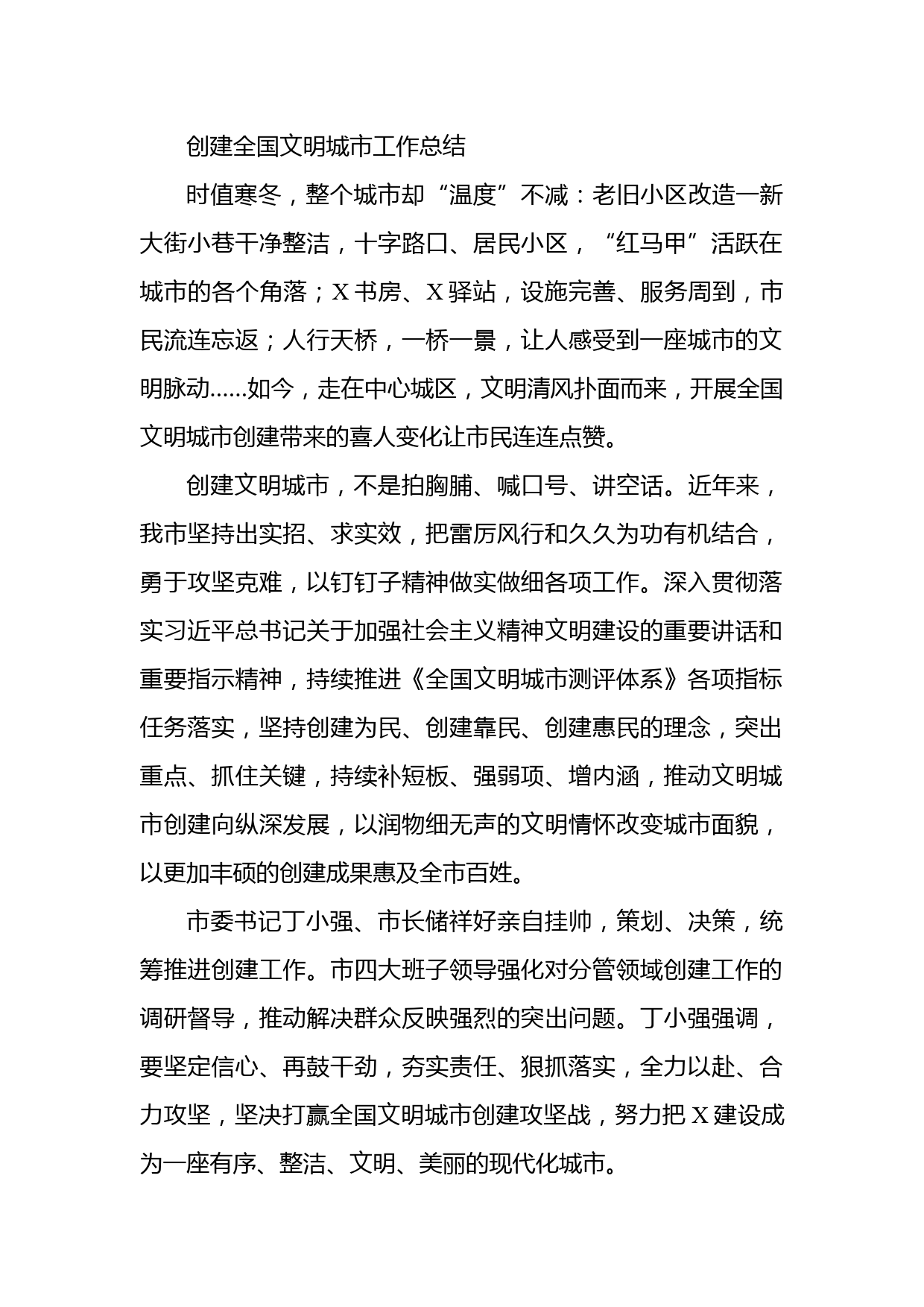 创建全国文明城市工作总结

时值寒冬，整个城市却“温度”不减：老旧小区改造一新大街小巷干净整洁，十字路口、居民小区，“红马甲”活跃在城市的各个角落；X书房、X驿站，设施完善、服务周到，市民流连忘返；人行天桥，一桥一景，让人感受到一座城市的文明脉动……如今，走在中心城区，文明清风扑面而来，开展全国文明城市创建带来的喜人变化让市民连连点赞。

创建文明城市，不是拍胸脯、喊口号、讲空话。近年来，我市坚持出实招、求实效，把雷厉风行和久久为功有机结合，勇于攻坚克难，以钉钉子精神做实做细各项工作。深入贯彻落实习近平总书记关于加强社会主义精神文明建设的重要讲话和重要指示精神，持续推进《全国文明城市测评体系》各项指标任务落实，坚持创建为民、创建靠民、创建惠民的理念，突出重点、抓住关键，持续补短板、强弱项、增内涵，推动文明城市创建向纵深发展，以润物细无声的文明情怀改变城市面貌，以更加丰硕的创建成果惠及全市百姓。

市委书记丁小强、市长储祥好亲自挂帅，策划、决策，统筹推进创建工作。市四大班子领导强化对分管领域创建工作的调研督导，推动解决群众反映强烈的突出问题。丁小强强调，要坚定信心、再鼓干劲，夯实责任、狠抓落实，全力以赴、合力攻坚，坚决打赢全国文明城市创建攻坚战，努力把X建设成为一座有序、整洁、文明、美丽的现代化城市。